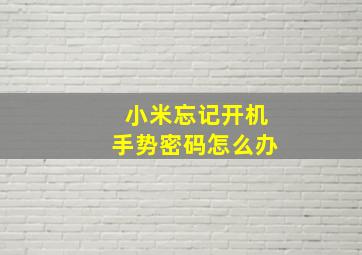 小米忘记开机
手势密码怎么办